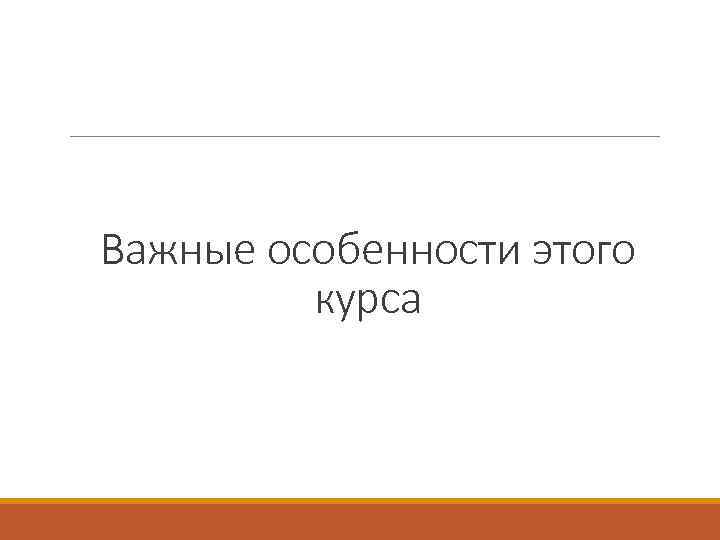 Важные особенности этого курса